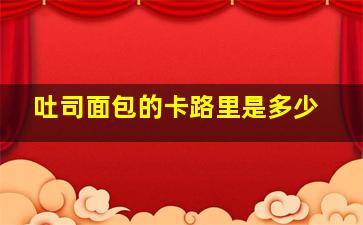 吐司面包的卡路里是多少